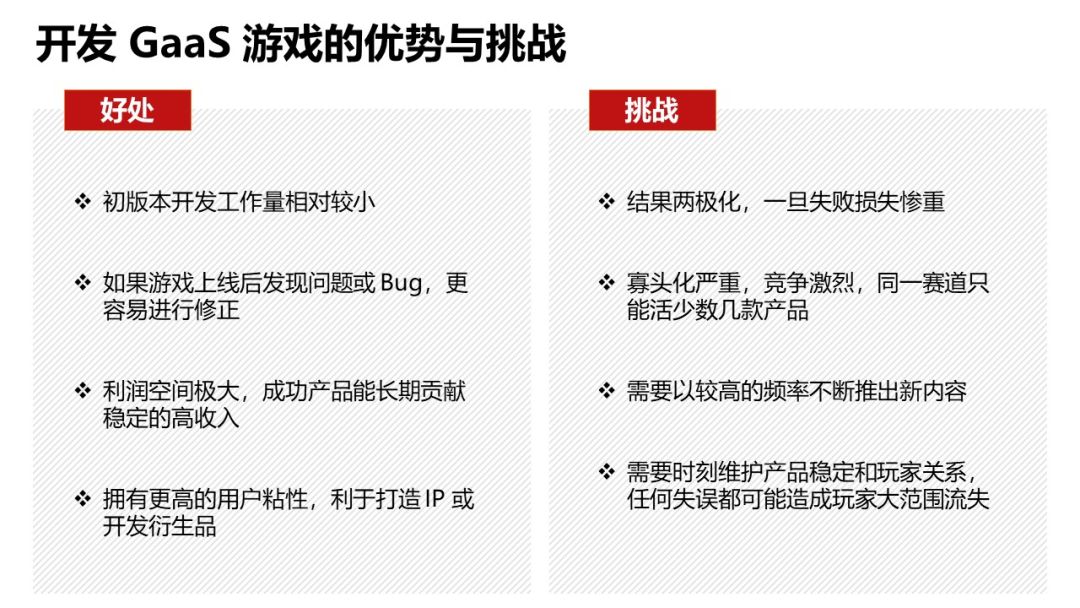 开发 GaaS 游戏的优势与挑战

好处

❖ 初版本开发工作量相对较小

❖ 如果游戏上线后发现问题或 Bug，更容易进行修正

❖ 利润空间极大，成功产品能长期贡献稳定的高收入

❖ 拥有更高的用户粘性，利于打造 IP 或开发衍生品

挑战

❖ 结果两极化，一旦失败损失惨重

❖ 寡头化严重，竞争激烈，同一赛道只能活少数几款产品

❖ 需要以较高的频率不断推出新内容

❖ 需要时刻维护产品稳定和玩家关系，任何失误都可能造成玩家大范围流失